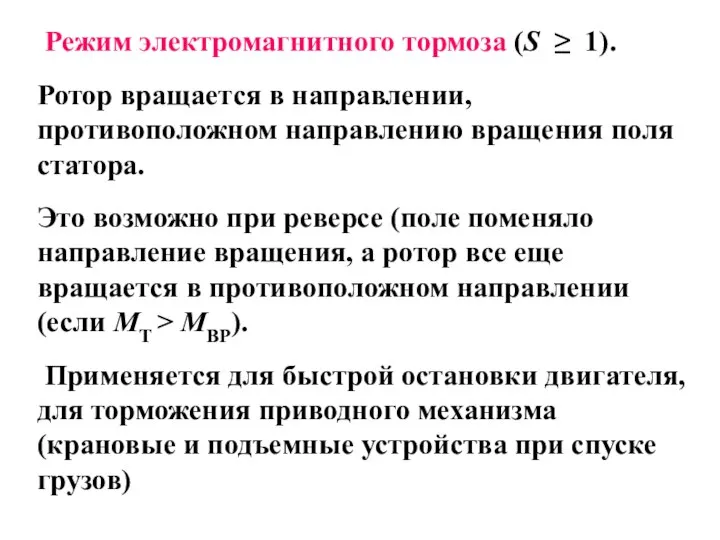 Режим электромагнитного тормоза ($S \geq 1$).

Ротор вращается в направлении, противоположном направлению вращения поля статора.

Это возможно при реверсе (поле поменяло направление вращения, а ротор все еще вращается в противоположном направлении (если $M_{Т} > M_{ВР}$).

Применяется для быстрой остановки двигателя, для торможения приводного механизма (крановые и подъемные устройства при спуске грузов)